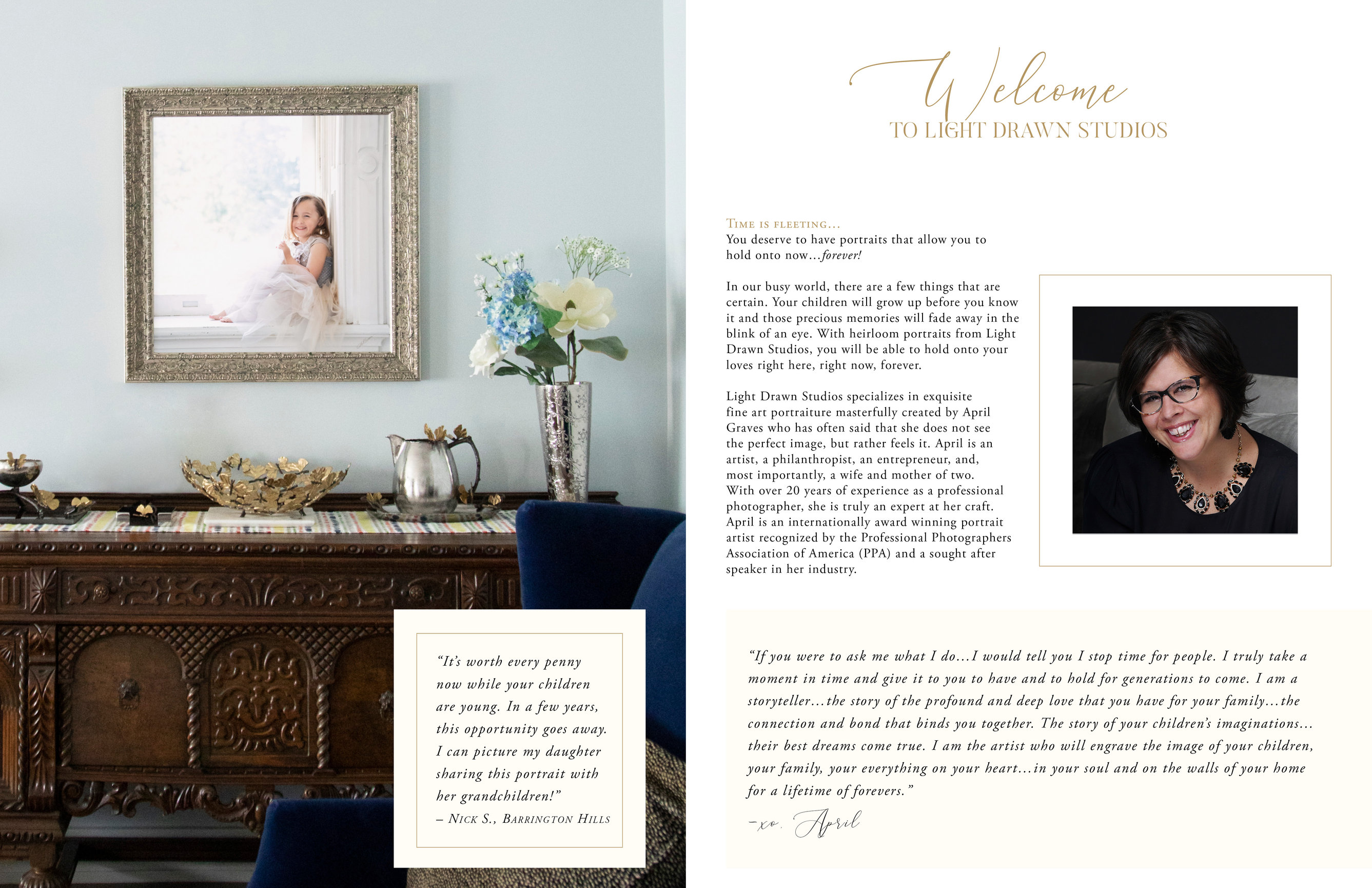 "It's worth every penny now while your children are young. In a few years, this opportunity goes away. I can picture my daughter sharing this portrait with her grandchildren!"
– Nick S., Barrington Hills

Welcome
TO LIGHT DRAWN STUDIOS

Time is fleeting...
You deserve to have portraits that allow you to hold onto now...forever!

In our busy world, there are a few things that are certain. Your children will grow up before you know it and those precious memories will fade away in the blink of an eye. With heirloom portraits from Light Drawn Studios, you will be able to hold onto your loves right here, right now, forever.

Light Drawn Studios specializes in exquisite fine art portraiture masterfully created by April Graves who has often said that she does not see the perfect image, but rather feels it. April is an artist, a philanthropist, an entrepreneur, and, most importantly, a wife and mother of two. With over 20 years of experience as a professional photographer, she is truly an expert at her craft. April is an internationally award winning portrait artist recognized by the Professional Photographers Association of America (PPA) and a sought after speaker in her industry.

"If you were to ask me what I do...I would tell you I stop time for people. I truly take a moment in time and give it to you to have and to hold for generations to come. I am a storyteller...the story of the profound and deep love that you have for your family...the connection and bond that binds you together. The story of your children's imaginations... their best dreams come true. I am the artist who will engrave the image of your children, your family, your everything on your heart...in your soul and on the walls of your home for a lifetime of forevers."

-xo. April